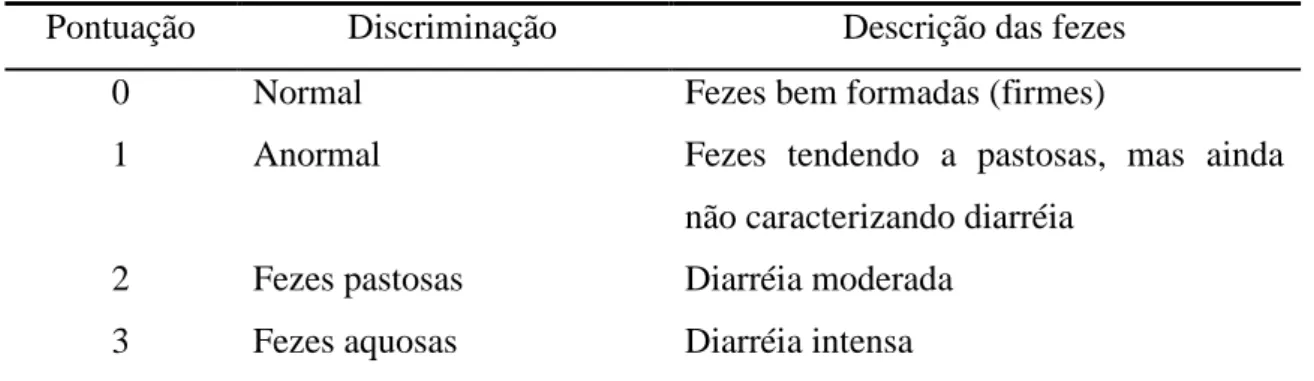 | Pontuação | Discriminação | Descrição das fezes |
|---|---|---|
| 0 | Normal | Fezes bem formadas (firmes) |
| 1 | Anormal | Fezes tendendo a pastosas, mas ainda não caracterizando diarréia |
| 2 | Fezes pastosas | Diarréia moderada |
| 3 | Fezes aquosas | Diarréia intensa |